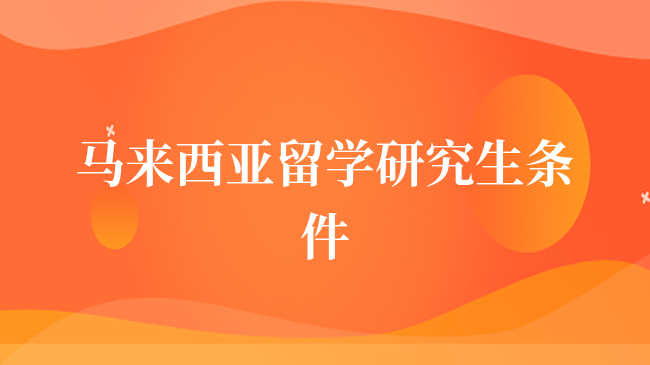 马来西亚留学研究生条件